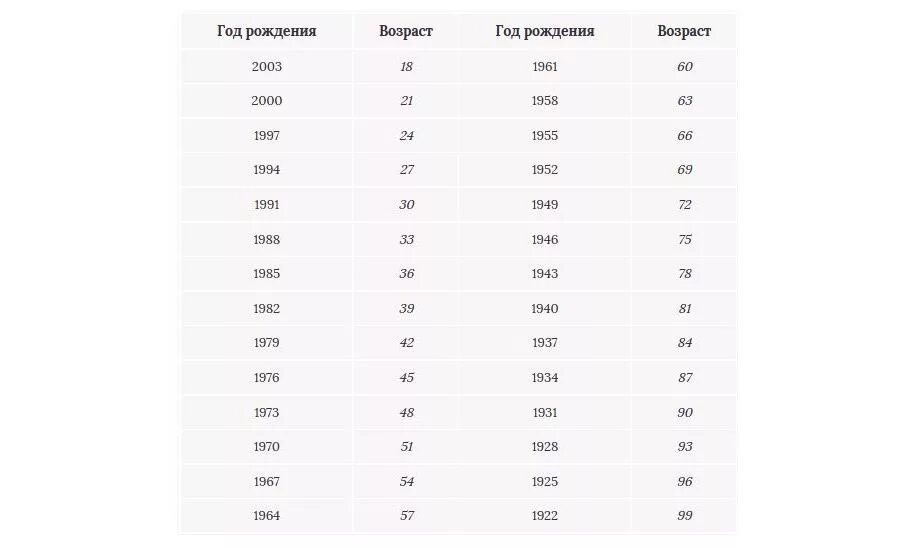 | Год рождения | Возраст | Год рождения | Возраст |
|---|---|---|---|
| 2003 | 18 | 1961 | 60 |
| 2000 | 21 | 1958 | 63 |
| 1997 | 24 | 1955 | 66 |
| 1994 | 27 | 1952 | 69 |
| 1991 | 30 | 1949 | 72 |
| 1988 | 33 | 1946 | 75 |
| 1985 | 36 | 1943 | 78 |
| 1982 | 39 | 1940 | 81 |
| 1979 | 42 | 1937 | 84 |
| 1976 | 45 | 1934 | 87 |
| 1973 | 48 | 1931 | 90 |
| 1970 | 51 | 1928 | 93 |
| 1967 | 54 | 1925 | 96 |
| 1964 | 57 | 1922 | 99 |